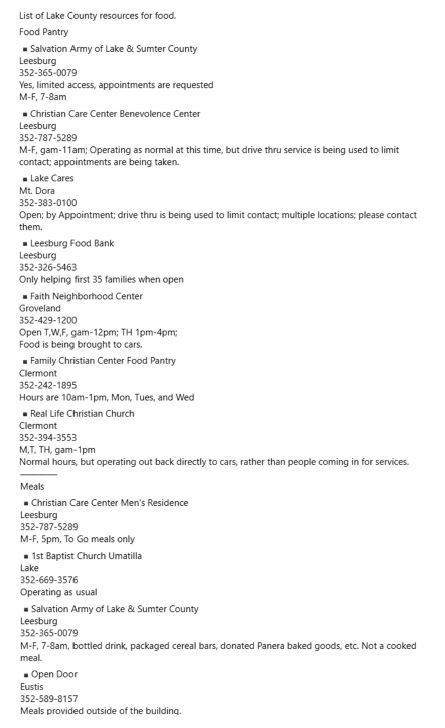 List of Lake County resources for food.

Food Pantry

▪ Salvation Army of Lake & Sumter County
Leesburg
352-365-0079
Yes, limited access, appointments are requested
M-F, 7-8am

▪ Christian Care Center Benevolence Center
Leesburg
352-787-5289
M-F, gam-11am; Operating as normal at this time, but drive thru service is being used to limit contact; appointments are being taken.

▪ Lake Cares
Mt. Dora
352-383-0100
Open; by Appointment; drive thru is being used to limit contact; multiple locations; please contact them.

▪ Leesburg Food Bank
Leesburg
352-326-5463
Only helping first 35 families when open

▪ Faith Neighborhood Center
Groveland
352-429-1200
Open T,W,F, gam-12pm; TH 1pm-4pm;
Food is being brought to cars.

▪ Family Christian Center Food Pantry
Clermont
352-242-1895
Hours are 10am-1pm, Mon, Tues, and Wed

▪ Real Life Christian Church
Clermont
352-394-3553
M,T, TH, gam-1pm
Normal hours, but operating out back directly to cars, rather than people coming in for services.

Meals

▪ Christian Care Center Men's Residence
Leesburg
352-787-5289
M-F, 5pm, To Go meals only

▪ 1st Baptist Church Umatilla
Lake
352-669-3576
Operating as usual

▪ Salvation Army of Lake & Sumter County
Leesburg
352-365-0079
M-F, 7-8am, bottled drink, packaged cereal bars, donated Panera baked goods, etc. Not a cooked meal.

▪ Open Door
Eustis
352-589-8157
Meals provided outside of the building.